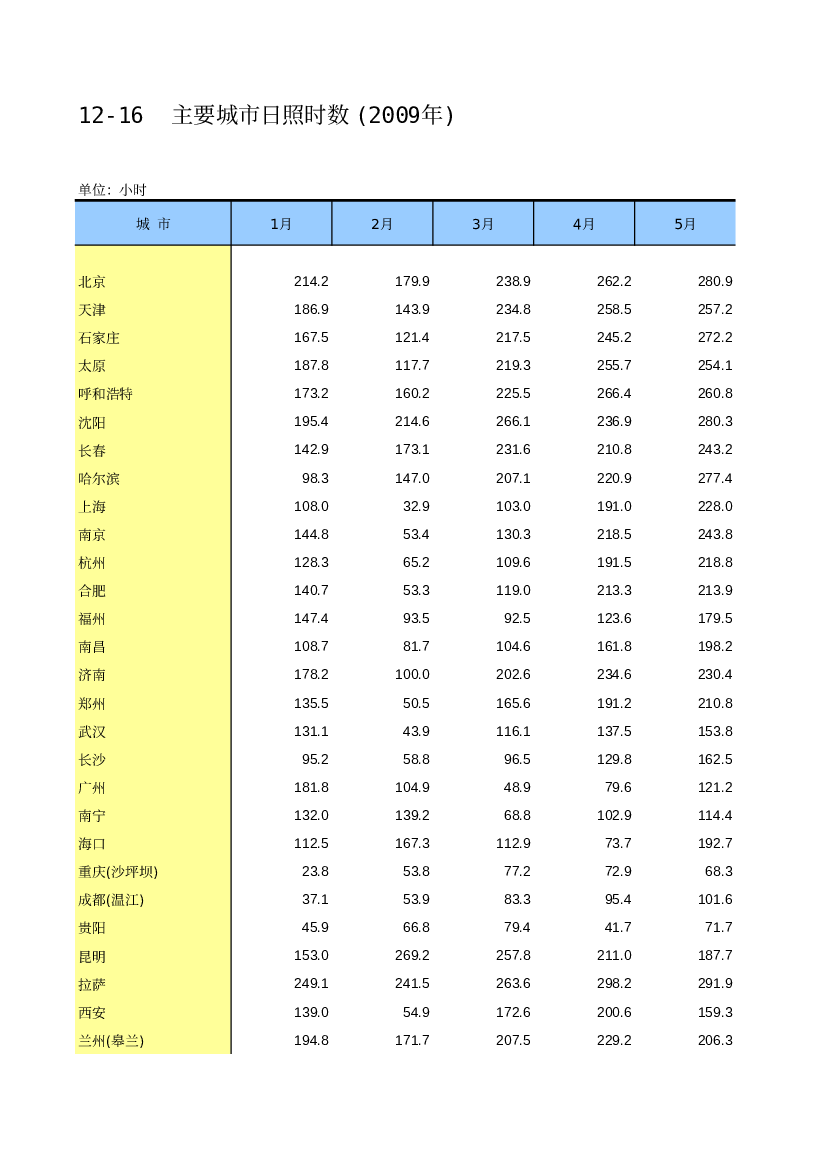 12-16　主要城市日照时数(2009年)

单位: 小时

| 城 市 | 1月 | 2月 | 3月 | 4月 | 5月 |
|---|---|---|---|---|---|
| 北京 | 214.2 | 179.9 | 238.9 | 262.2 | 280.9 |
| 天津 | 186.9 | 143.9 | 234.8 | 258.5 | 257.2 |
| 石家庄 | 167.5 | 121.4 | 217.5 | 245.2 | 272.2 |
| 太原 | 187.8 | 117.7 | 219.3 | 255.7 | 254.1 |
| 呼和浩特 | 173.2 | 160.2 | 225.5 | 266.4 | 260.8 |
| 沈阳 | 195.4 | 214.6 | 266.1 | 236.9 | 280.3 |
| 长春 | 142.9 | 173.1 | 231.6 | 210.8 | 243.2 |
| 哈尔滨 | 98.3 | 147.0 | 207.1 | 220.9 | 277.4 |
| 上海 | 108.0 | 32.9 | 103.0 | 191.0 | 228.0 |
| 南京 | 144.8 | 53.4 | 130.3 | 218.5 | 243.8 |
| 杭州 | 128.3 | 65.2 | 109.6 | 191.5 | 218.8 |
| 合肥 | 140.7 | 53.3 | 119.0 | 213.3 | 213.9 |
| 福州 | 147.4 | 93.5 | 92.5 | 123.6 | 179.5 |
| 南昌 | 108.7 | 81.7 | 104.6 | 161.8 | 198.2 |
| 济南 | 178.2 | 100.0 | 202.6 | 234.6 | 230.4 |
| 郑州 | 135.5 | 50.5 | 165.6 | 191.2 | 210.8 |
| 武汉 | 131.1 | 43.9 | 116.1 | 137.5 | 153.8 |
| 长沙 | 95.2 | 58.8 | 96.5 | 129.8 | 162.5 |
| 广州 | 181.8 | 104.9 | 48.9 | 79.6 | 121.2 |
| 南宁 | 132.0 | 139.2 | 68.8 | 102.9 | 114.4 |
| 海口 | 112.5 | 167.3 | 112.9 | 73.7 | 192.7 |
| 重庆(沙坪坝) | 23.8 | 53.8 | 77.2 | 72.9 | 68.3 |
| 成都(温江) | 37.1 | 53.9 | 83.3 | 95.4 | 101.6 |
| 贵阳 | 45.9 | 66.8 | 79.4 | 41.7 | 71.7 |
| 昆明 | 153.0 | 269.2 | 257.8 | 211.0 | 187.7 |
| 拉萨 | 249.1 | 241.5 | 263.6 | 298.2 | 291.9 |
| 西安 | 139.0 | 54.9 | 172.6 | 200.6 | 159.3 |
| 兰州(皋兰) | 194.8 | 171.7 | 207.5 | 229.2 | 206.3 |